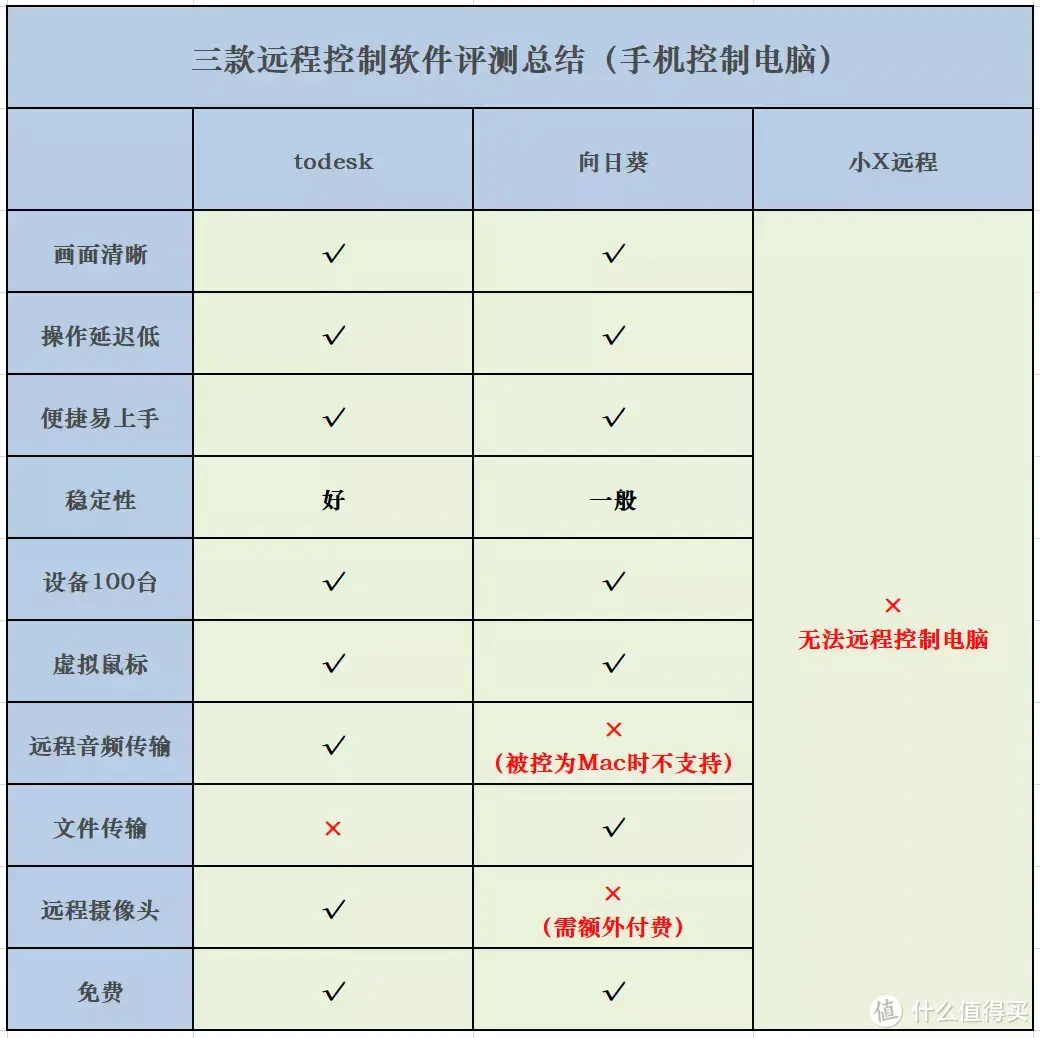 三款远程控制软件评测总结（手机控制电脑）

| | todesk | 向日葵 | 小X远程 |
|---|---|---|---|
| 画面清晰 | ✓ | ✓ | × 无法远程控制电脑 |
| 操作延迟低 | ✓ | ✓ | |
| 便捷易上手 | ✓ | ✓ | |
| 稳定性 | 好 | 一般 | |
| 设备100台 | ✓ | ✓ | |
| 虚拟鼠标 | ✓ | ✓ | |
| 远程音频传输 | ✓ | × （被控为Mac时不支持） | |
| 文件传输 | × | ✓ | |
| 远程摄像头 | ✓ | × （需额外付费） | |
| 免费 | ✓ | ✓ | |

值 什么值得买